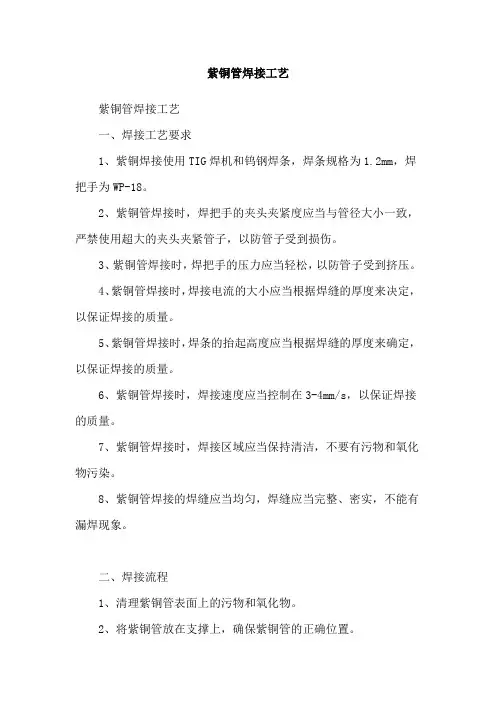 紫铜管焊接工艺

紫铜管焊接工艺

一、焊接工艺要求

1、紫铜焊接使用TIG焊机和钨钢焊条，焊条规格为1.2mm，焊把手为WP-18。

2、紫铜管焊接时，焊把手的夹头夹紧度应当与管径大小一致，严禁使用超大的夹头夹紧管子，以防管子受到损伤。

3、紫铜管焊接时，焊把手的压力应当轻松，以防管子受到挤压。

4、紫铜管焊接时，焊接电流的大小应当根据焊缝的厚度来决定，以保证焊接的质量。

5、紫铜管焊接时，焊条的抬起高度应当根据焊缝的厚度来确定，以保证焊接的质量。

6、紫铜管焊接时，焊接速度应当控制在3-4mm/s，以保证焊接的质量。

7、紫铜管焊接时，焊接区域应当保持清洁，不要有污物和氧化物污染。

8、紫铜管焊接的焊缝应当均匀，焊缝应当完整、密实，不能有漏焊现象。

二、焊接流程

1、清理紫铜管表面上的污物和氧化物。

2、将紫铜管放在支撑上，确保紫铜管的正确位置。